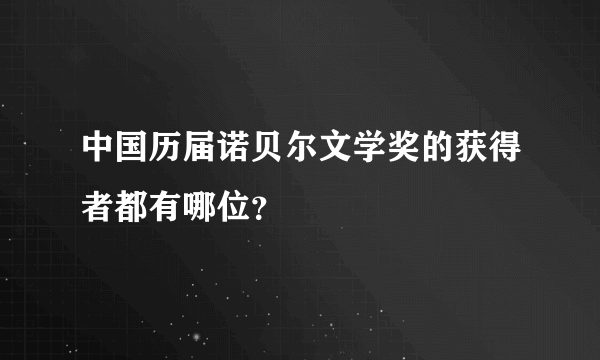 中国历届诺贝尔文学奖的获得者都有哪位?